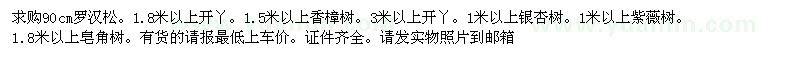 求购90cm罗汉松。1.8米以上开丫。1.5米以上香樟树。3米以上开丫。1米以上银杏树。1米以上紫薇树。1.8米以上皂角树。有货的请报最低上车价。证件齐全。请发实物照片到邮箱